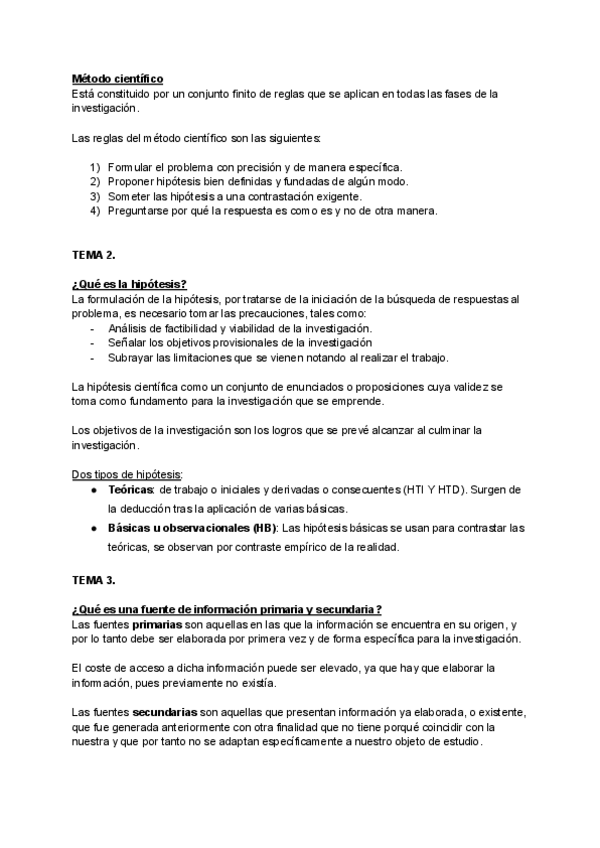 Método científico
Está constituido por un conjunto finito de reglas que se aplican en todas las fases de la investigación.

Las reglas del método científico son las siguientes:

1) Formular el problema con precisión y de manera específica.
2) Proponer hipótesis bien definidas y fundadas de algún modo.
3) Someter las hipótesis a una contrastación exigente.
4) Preguntarse por qué la respuesta es como es y no de otra manera.

TEMA 2.

¿Qué es la hipótesis?
La formulación de la hipótesis, por tratarse de la iniciación de la búsqueda de respuestas al problema, es necesario tomar las precauciones, tales como:
- Análisis de factibilidad y viabilidad de la investigación.
- Señalar los objetivos provisionales de la investigación
- Subrayar las limitaciones que se vienen notando al realizar el trabajo.

La hipótesis científica como un conjunto de enunciados o proposiciones cuya validez se toma como fundamento para la investigación que se emprende.

Los objetivos de la investigación son los logros que se prevé alcanzar al culminar la investigación.

Dos tipos de hipótesis:
● Teóricas: de trabajo o iniciales y derivadas o consecuentes (HTI Y HTD). Surgen de la deducción tras la aplicación de varias básicas.
● Básicas u observacionales (HB): Las hipótesis básicas se usan para contrastar las teóricas, se observan por contraste empírico de la realidad.

TEMA 3.

¿Qué es una fuente de información primaria y secundaria?
Las fuentes primarias son aquellas en las que la información se encuentra en su origen, y por lo tanto debe ser elaborada por primera vez y de forma específica para la investigación.

El coste de acceso a dicha información puede ser elevado, ya que hay que elaborar la información, pues previamente no existía.

Las fuentes secundarias son aquellas que presentan información ya elaborada, o existente, que fue generada anteriormente con otra finalidad que no tiene porqué coincidir con la nuestra y que por tanto no se adaptan específicamente a nuestro objeto de estudio.